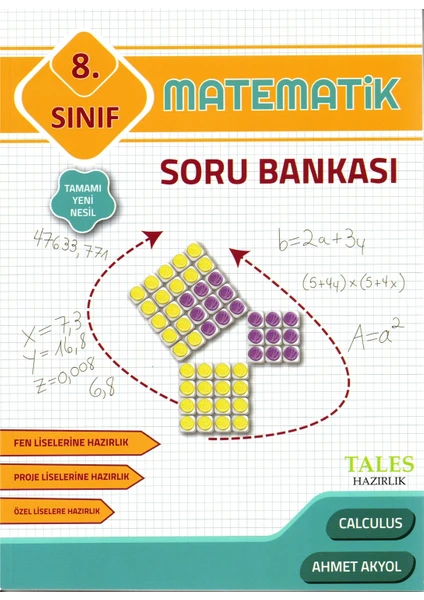 8.
SINIF

MATEMATİK

SORU BANKASI

TAMAMI
YENİ
NESİL

47633,771

$b=2a+3y$

$(5+4y)\times(5+4x)$

$x=7,3$
$y=16,8$
$z=0,008$
6,8

$A=a^2$

FEN LİSELERİNE HAZIRLIK

PROJE LİSELERİNE HAZIRLIK

ÖZEL LİSELERE HAZIRLIK

TALES
HAZIRLIK

CALCULUS

AHMET AKYOL